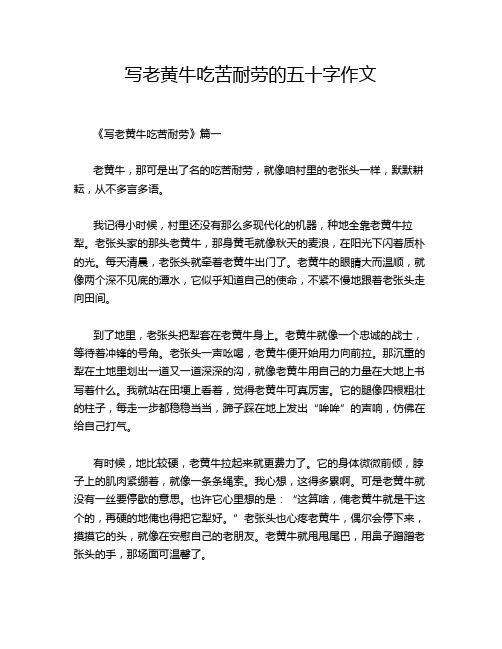 写老黄牛吃苦耐劳的五十字作文

《写老黄牛吃苦耐劳》篇一

老黄牛，那可是出了名的吃苦耐劳，就像咱村里的老张头一样，默默耕耘，从不多言多语。

我记得小时候，村里还没有那么多现代化的机器，种地全靠老黄牛拉犁。老张头家的那头老黄牛，那身黄毛就像秋天的麦浪，在阳光下闪着质朴的光。每天清晨，老张头就牵着老黄牛出门了。老黄牛的眼睛大而温顺，就像两个深不见底的潭水，它似乎知道自己的使命，不紧不慢地跟着老张头走向田间。

到了地里，老张头把犁套在老黄牛身上。老黄牛就像一个忠诚的战士，等待着冲锋的号角。老张头一声吆喝，老黄牛便开始用力向前拉。那沉重的犁在土地里划出一道又一道深深的沟，就像老黄牛用自己的力量在大地上书写着什么。我就站在田埂上看着，觉得老黄牛可真厉害。它的腿像四根粗壮的柱子，每走一步都稳稳当当，蹄子踩在地上发出“哞哞”的声响，仿佛在给自己打气。

有时候，地比较硬，老黄牛拉起来就更费力了。它的身体微微前倾，脖子上的肌肉紧绷着，就像一条条绳索。我心想，这得多累啊。可是老黄牛就没有一丝要停歇的意思。也许它心里想的是：“这算啥，俺老黄牛就是干这个的，再硬的地俺也得把它犁好。”老张头也心疼老黄牛，偶尔会停下来，摸摸它的头，就像在安慰自己的老朋友。老黄牛就甩甩尾巴，用鼻子蹭蹭老张头的手，那场面可温馨了。